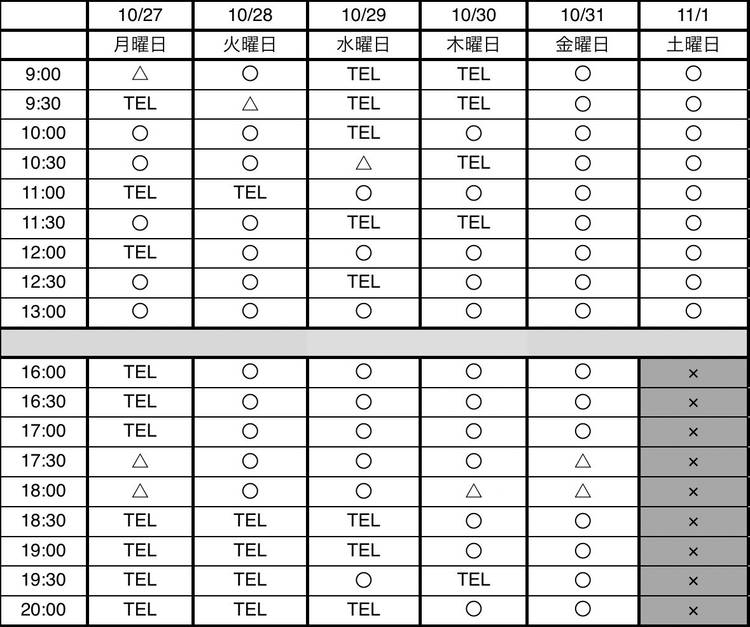 |  | 10/27 | 10/28 | 10/29 | 10/30 | 10/31 | 11/1 |
|---|---|---|---|---|---|---|
|  | 月曜日 | 火曜日 | 水曜日 | 木曜日 | 金曜日 | 土曜日 |
| 9:00 | △ | ○ | TEL | TEL | ○ | ○ |
| 9:30 | TEL | △ | TEL | TEL | ○ | ○ |
| 10:00 | ○ | ○ | TEL | ○ | ○ | ○ |
| 10:30 | ○ | ○ | △ | TEL | ○ | ○ |
| 11:00 | TEL | TEL | ○ | ○ | ○ | ○ |
| 11:30 | ○ | ○ | TEL | TEL | ○ | ○ |
| 12:00 | TEL | ○ | ○ | ○ | ○ | ○ |
| 12:30 | ○ | ○ | TEL | ○ | ○ | ○ |
| 13:00 | ○ | ○ | ○ | ○ | ○ | ○ |
|  |  |  |  |  |  |  |
| 16:00 | TEL | ○ | ○ | ○ | ○ | × |
| 16:30 | TEL | ○ | ○ | ○ | ○ | × |
| 17:00 | TEL | ○ | ○ | ○ | ○ | × |
| 17:30 | △ | ○ | ○ | ○ | △ | × |
| 18:00 | △ | ○ | ○ | △ | △ | × |
| 18:30 | TEL | TEL | TEL | ○ | ○ | × |
| 19:00 | TEL | TEL | TEL | ○ | ○ | × |
| 19:30 | TEL | TEL | ○ | TEL | ○ | × |
| 20:00 | TEL | TEL | TEL | ○ | ○ | × |